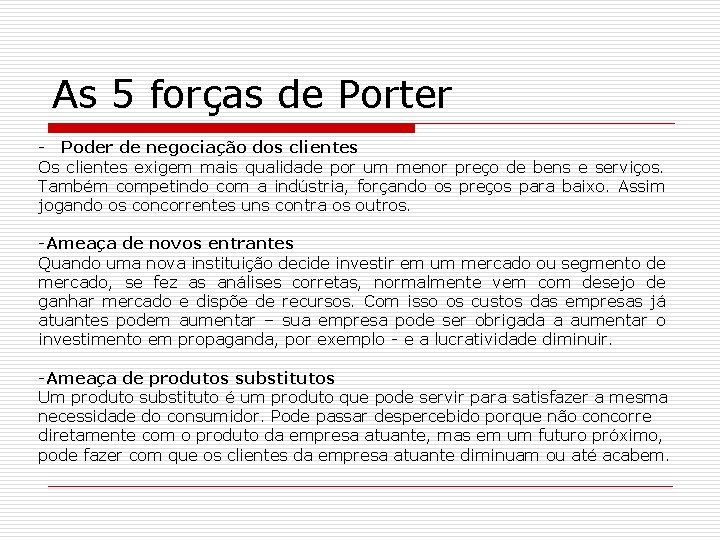 As 5 forças de Porter

- Poder de negociação dos clientes
Os clientes exigem mais qualidade por um menor preço de bens e serviços. Também competindo com a indústria, forçando os preços para baixo. Assim jogando os concorrentes uns contra os outros.

-Ameaça de novos entrantes
Quando uma nova instituição decide investir em um mercado ou segmento de mercado, se fez as análises corretas, normalmente vem com desejo de ganhar mercado e dispõe de recursos. Com isso os custos das empresas já atuantes podem aumentar – sua empresa pode ser obrigada a aumentar o investimento em propaganda, por exemplo - e a lucratividade diminuir.

-Ameaça de produtos substitutos
Um produto substituto é um produto que pode servir para satisfazer a mesma necessidade do consumidor. Pode passar despercebido porque não concorre diretamente com o produto da empresa atuante, mas em um futuro próximo, pode fazer com que os clientes da empresa atuante diminuam ou até acabem.